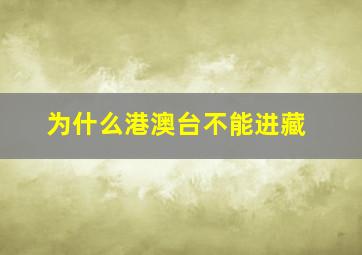 为什么港澳台不能进藏